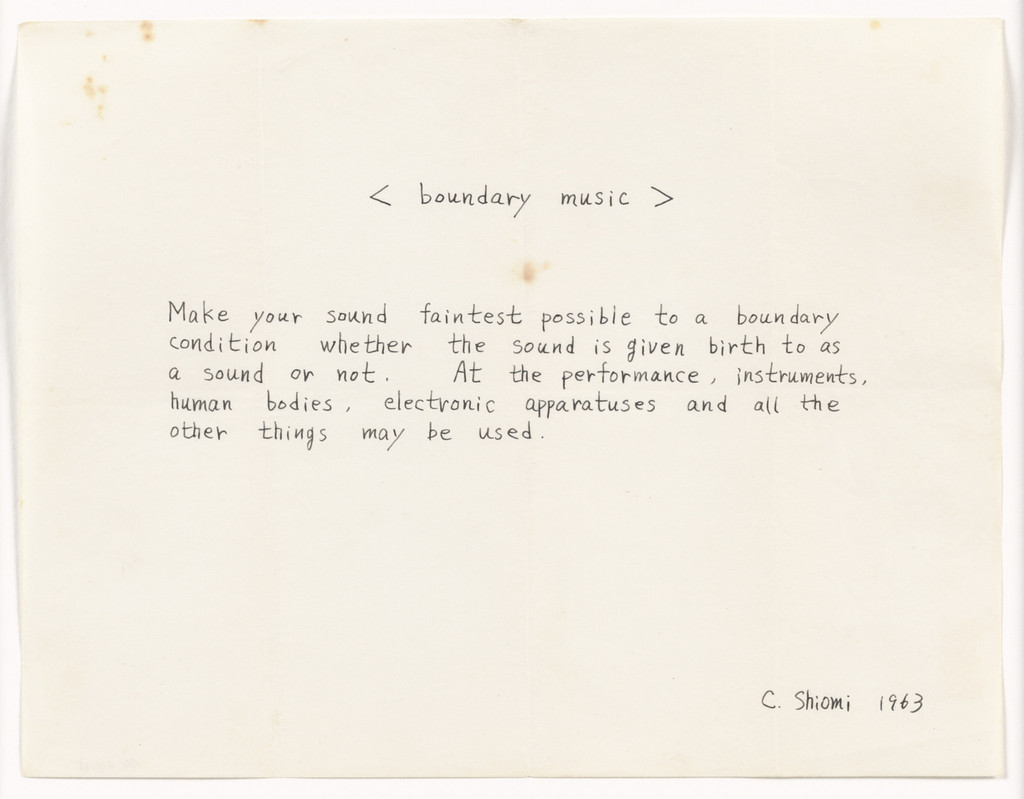 < boundary music >

Make your sound faintest possible to a boundary condition whether the sound is given birth to as a sound or not. At the performance, instruments, human bodies, electronic apparatuses and all the other things may be used.

C. Shiomi 1963